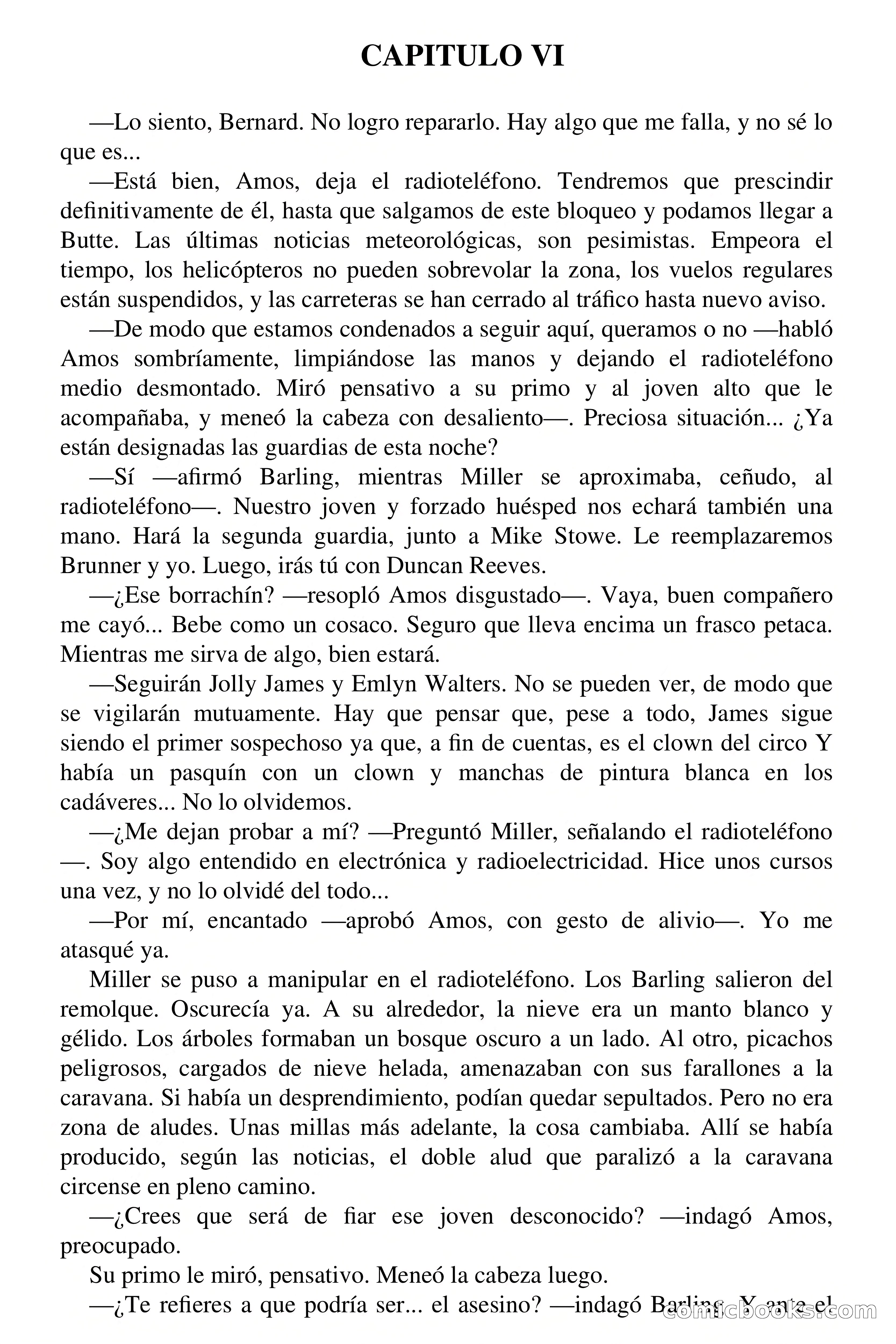 CAPITULO VI

—Lo siento, Bernard. No logro repararlo. Hay algo que me falla, y no sé lo que es...

—Está bien, Amos, deja el radioteléfono. Tendremos que prescindir definitivamente de él, hasta que salgamos de este bloqueo y podamos llegar a Butte. Las últimas noticias meteorológicas, son pesimistas. Empeora el tiempo, los helicópteros no pueden sobrevolar la zona, los vuelos regulares están suspendidos, y las carreteras se han cerrado al tráfico hasta nuevo aviso.

—De modo que estamos condenados a seguir aquí, queramos o no —habló Amos sombríamente, limpiándose las manos y dejando el radioteléfono medio desmontado. Miró pensativo a su primo y al joven alto que le acompañaba, y meneó la cabeza con desaliento—. Preciosa situación... ¿Ya están designadas las guardias de esta noche?

—Sí —afirmó Barling, mientras Miller se aproximaba, ceñudo, al radioteléfono—. Nuestro joven y forzado huésped nos echará también una mano. Hará la segunda guardia, junto a Mike Stowe. Le reemplazaremos Brunner y yo. Luego, irás tú con Duncan Reeves.

—¿Ese borrachín? —resopló Amos disgustado—. Vaya, buen compañero me cayó... Bebe como un cosaco. Seguro que lleva encima un frasco petaca. Mientras me sirva de algo, bien estará.

—Seguirán Jolly James y Emlyn Walters. No se pueden ver, de modo que se vigilarán mutuamente. Hay que pensar que, pese a todo, James sigue siendo el primer sospechoso ya que, a fin de cuentas, es el clown del circo Y había un pasquín con un clown y manchas de pintura blanca en los cadáveres... No lo olvidemos.

—¿Me dejan probar a mí? —Preguntó Miller, señalando el radioteléfono —. Soy algo entendido en electrónica y radioelectricidad. Hice unos cursos una vez, y no lo olvidé del todo...

—Por mí, encantado —aprobó Amos, con gesto de alivio—. Yo me atasqué ya.

Miller se puso a manipular en el radioteléfono. Los Barling salieron del remolque. Oscurecía ya. A su alrededor, la nieve era un manto blanco y gélido. Los árboles formaban un bosque oscuro a un lado. Al otro, picachos peligrosos, cargados de nieve helada, amenazaban con sus farallones a la caravana. Si había un desprendimiento, podían quedar sepultados. Pero no era zona de aludes. Unas millas más adelante, la cosa cambiaba. Allí se había producido, según las noticias, el doble alud que paralizó a la caravana circense en pleno camino.

—¿Crees que será de fiar ese joven desconocido? —indagó Amos, preocupado.

Su primo le miró, pensativo. Meneó la cabeza luego.

—¿Te refieres a que podría ser... el asesino? —indagó Barling. Y ante el

comicbooks.com